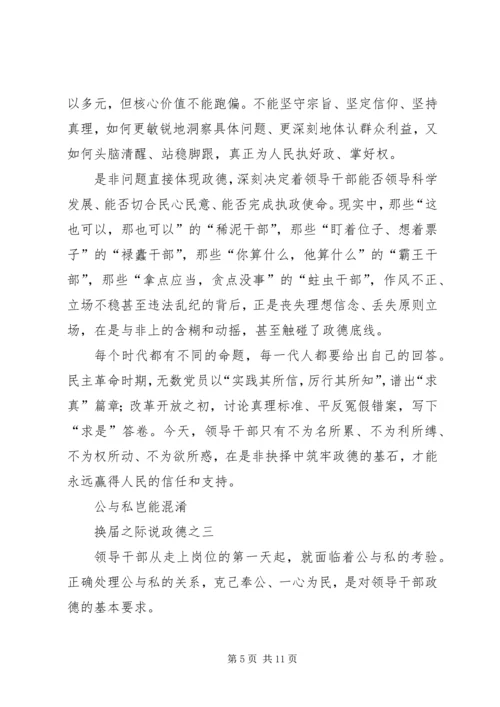 以多元，但核心价值不能跑偏。不能坚守宗旨、坚定信仰、坚持真理，如何更敏锐地洞察具体问题、更深刻地体认群众利益，又如何头脑清醒、站稳脚跟，真正为人民执好政、掌好权。

是非问题直接体现政德，深刻决定着领导干部能否领导科学发展、能否切合民心民意、能否完成执政使命。现实中，那些“这也可以，那也可以”的“稀泥干部”，那些“盯着位子、想着票子”的“禄蠹干部”，那些“你算什么，他算什么”的“霸王干部”，那些“拿点应当，贪点没事”的“蛀虫干部”，作风不正、立场不稳甚至违法乱纪的背后，正是丧失理想信念、丢失原则立场，在是与非上的含糊和动摇，甚至触碰了政德底线。

每个时代都有不同的命题，每一代人都要给出自己的回答。民主革命时期，无数党员以“实践其所信，厉行其所知”，谱出“求真”篇章；改革开放之初，讨论真理标准、平反冤假错案，写下“求是”答卷。今天，领导干部只有不为名所累、不为利所缚、不为权所动、不为欲所惑，在是非抉择中筑牢政德的基石，才能永远赢得人民的信任和支持。

公与私岂能混淆

换届之际说政德之三

领导干部从走上岗位的第一天起，就面临着公与私的考验。正确处理公与私的关系，克己奉公、一心为民，是对领导干部政德的基本要求。

第 5 页 共 11 页